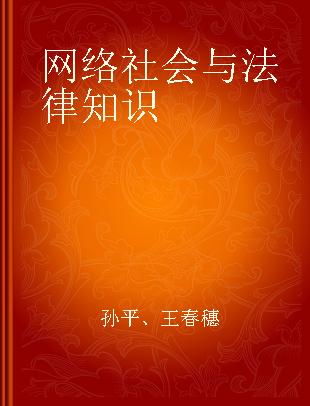 网络社会与法律知识

孙平、王春穗